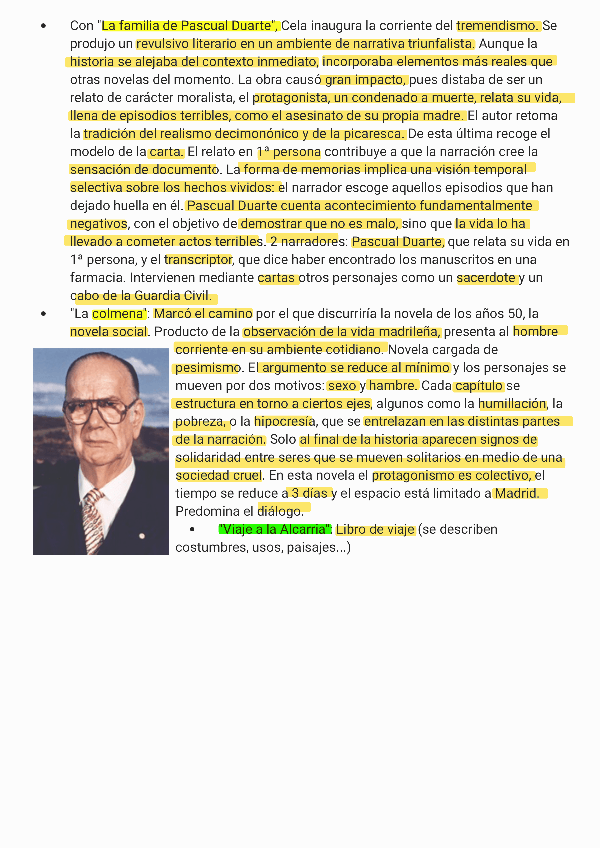 • Con "La familia de Pascual Duarte", Cela inaugura la corriente del tremendismo. Se produjo un revulsivo literario en un ambiente de narrativa triunfalista. Aunque la historia se alejaba del contexto inmediato, incorporaba elementos más reales que otras novelas del momento. La obra causó gran impacto, pues distaba de ser un relato de carácter moralista, el protagonista, un condenado a muerte, relata su vida, llena de episodios terribles, como el asesinato de su propia madre. El autor retoma la tradición del realismo decimonónico y de la picaresca. De esta última recoge el modelo de la carta. El relato en 1ª persona contribuye a que la narración cree la sensación de documento. La forma de memorias implica una visión temporal selectiva sobre los hechos vividos: el narrador escoge aquellos episodios que han dejado huella en él. Pascual Duarte cuenta acontecimiento fundamentalmente negativos, con el objetivo de demostrar que no es malo, sino que la vida lo ha llevado a cometer actos terribles. 2 narradores: Pascual Duarte, que relata su vida en 1ª persona, y el transcriptor, que dice haber encontrado los manuscritos en una farmacia. Intervienen mediante cartas otros personajes como un sacerdote y un cabo de la Guardia Civil.

• "La colmena": Marcó el camino por el que discurriría la novela de los años 50, la novela social. Producto de la observación de la vida madrileña, presenta al hombre corriente en su ambiente cotidiano. Novela cargada de pesimismo. El argumento se reduce al mínimo y los personajes se mueven por dos motivos: sexo y hambre. Cada capítulo se estructura en torno a ciertos ejes, algunos como la humillación, la pobreza, o la hipocresía, que se entrelazan en las distintas partes de la narración. Solo al final de la historia aparecen signos de solidaridad entre seres que se mueven solitarios en medio de una sociedad cruel. En esta novela el protagonismo es colectivo, el tiempo se reduce a 3 días y el espacio está limitado a Madrid. Predomina el diálogo.

• "Viaje a la Alcarria": Libro de viaje (se describen costumbres, usos, paisajes...)